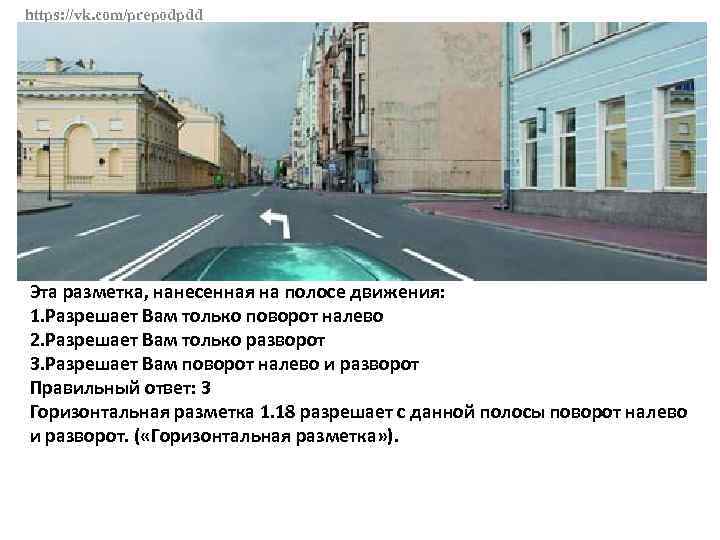 https://vk.com/prepodpdd

Эта разметка, нанесенная на полосе движения:
1.Разрешает Вам только поворот налево
2.Разрешает Вам только разворот
3.Разрешает Вам поворот налево и разворот
Правильный ответ: 3
Горизонтальная разметка 1.18 разрешает с данной полосы поворот налево и разворот. («Горизонтальная разметка»).